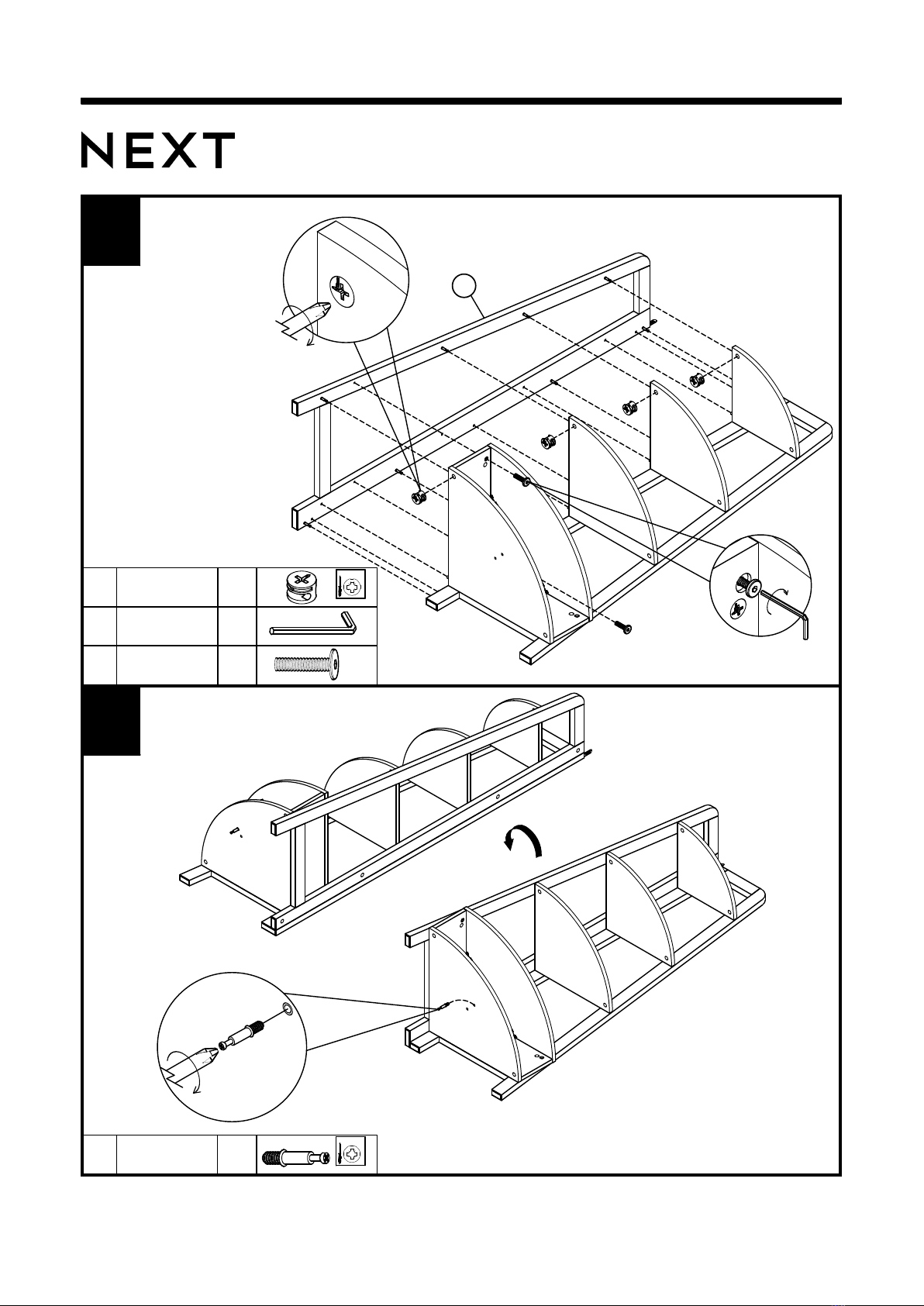 NEXT